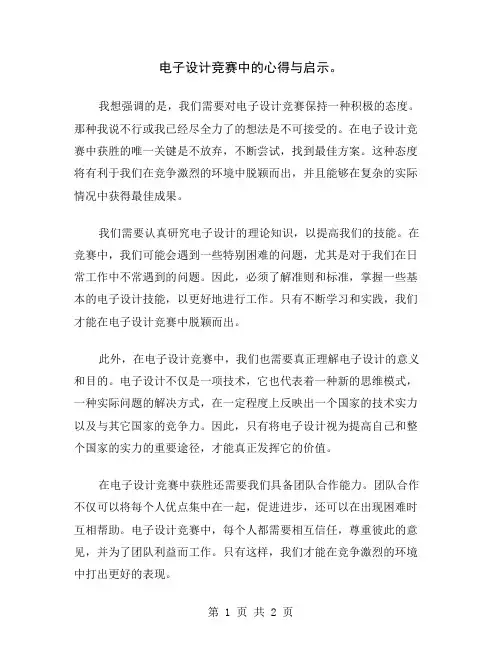 电子设计竞赛中的心得与启示。

我想强调的是，我们需要对电子设计竞赛保持一种积极的态度。那种我说不行或我已经尽全力了的想法是不可接受的。在电子设计竞赛中获胜的唯一关键是不放弃，不断尝试，找到最佳方案。这种态度将有利于我们在竞争激烈的环境中脱颖而出，并且能够在复杂的实际情况中获得最佳成果。

我们需要认真研究电子设计的理论知识，以提高我们的技能。在竞赛中，我们可能会遇到一些特别困难的问题，尤其是对于我们在日常工作中不常遇到的问题。因此，必须了解准则和标准，掌握一些基本的电子设计技能，以更好地进行工作。只有不断学习和实践，我们才能在电子设计竞赛中脱颖而出。

此外，在电子设计竞赛中，我们也需要真正理解电子设计的意义和目的。电子设计不仅是一项技术，它也代表着一种新的思维模式，一种实际问题的解决方式，在一定程度上反映出一个国家的技术实力以及与其它国家的竞争力。因此，只有将电子设计视为提高自己和整个国家的实力的重要途径，才能真正发挥它的价值。

在电子设计竞赛中获胜还需要我们具备团队合作能力。团队合作不仅可以将每个人优点集中在一起，促进进步，还可以在出现困难时互相帮助。电子设计竞赛中，每个人都需要相互信任，尊重彼此的意见，并为了团队利益而工作。只有这样，我们才能在竞争激烈的环境中打出更好的表现。

第 1 页 共 2 页